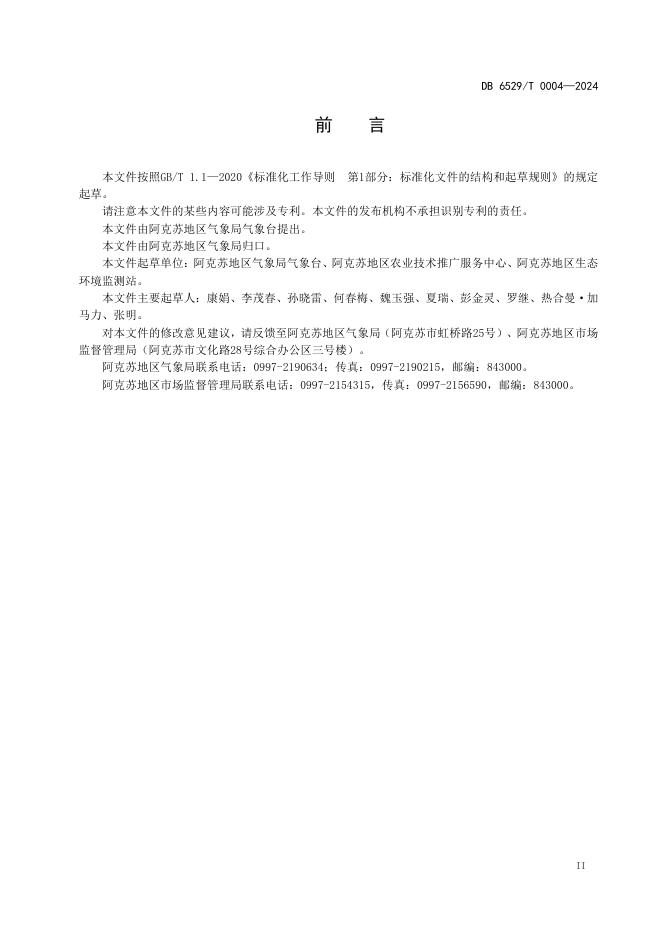 DB 6529/T 0004—2024

前　言

本文件按照GB/T 1.1—2020《标准化工作导则　第1部分：标准化文件的结构和起草规则》的规定起草。

请注意本文件的某些内容可能涉及专利。本文件的发布机构不承担识别专利的责任。

本文件由阿克苏地区气象局气象台提出。

本文件由阿克苏地区气象局归口。

本文件起草单位：阿克苏地区气象局气象台、阿克苏地区农业技术推广服务中心、阿克苏地区生态环境监测站。

本文件主要起草人：康娟、李茂春、孙晓雷、何春梅、魏玉强、夏瑞、彭金灵、罗继、热合曼·加马力、张明。

对本文件的修改意见建议，请反馈至阿克苏地区气象局（阿克苏市虹桥路25号）、阿克苏地区市场监督管理局（阿克苏市文化路28号综合办公区三号楼）。

阿克苏地区气象局联系电话：0997-2190634；传真：0997-2190215，邮编：843000。

阿克苏地区市场监督管理局联系电话：0997-2154315，传真：0997-2156590，邮编：843000。

II